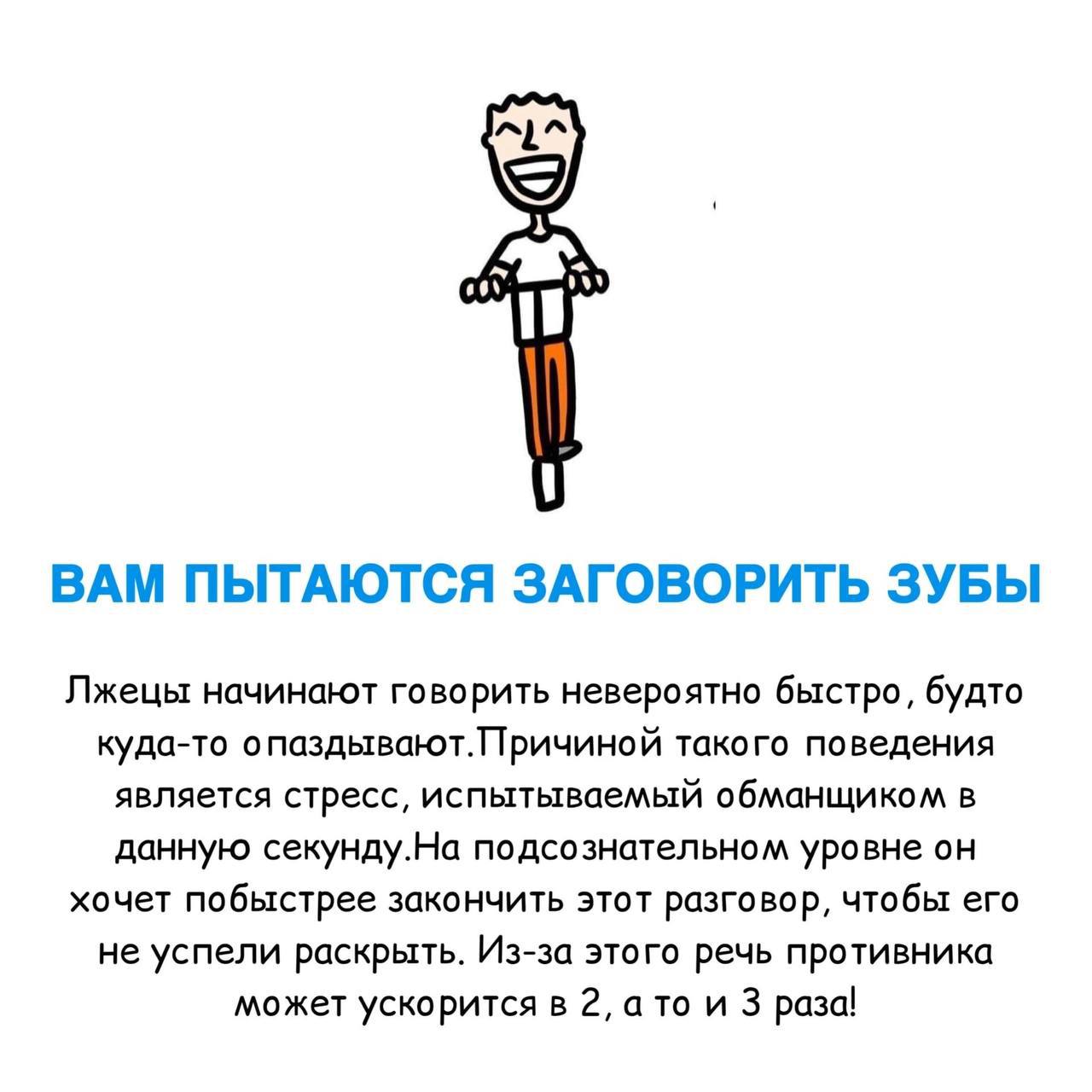 ВАМ ПЫТАЮТСЯ ЗАГОВОРИТЬ ЗУБЫ

Лжецы начинают говорить невероятно быстро, будто куда-то опаздывают.Причиной такого поведения является стресс, испытываемый обманщиком в данную секунду.На подсознательном уровне он хочет побыстрее закончить этот разговор, чтобы его не успели раскрыть. Из-за этого речь противника может ускорится в 2, а то и 3 раза!